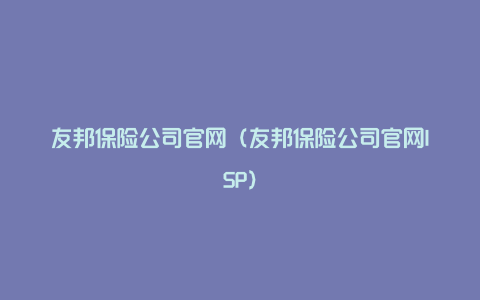 友邦保险公司官网（友邦保险公司官网ISP）